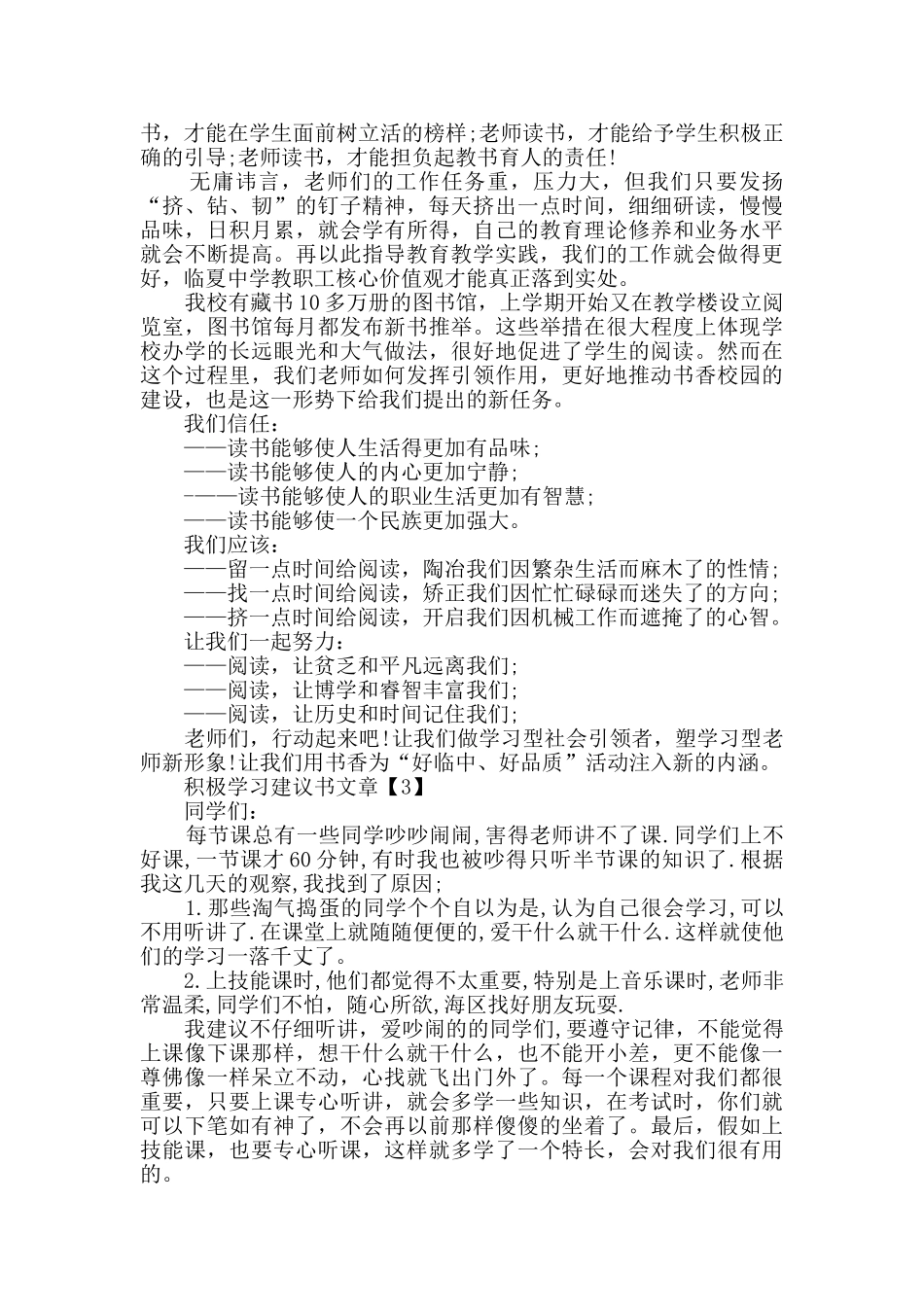 书，才能在学生面前树立活的榜样;老师读书，才能给予学生积极正确的引导;老师读书，才能担负起教书育人的责任!

无庸讳言，老师们的工作任务重，压力大，但我们只要发扬“挤、钻、韧”的钉子精神，每天挤出一点时间，细细研读，慢慢品味，日积月累，就会学有所得，自己的教育理论修养和业务水平就会不断提高。再以此指导教育教学实践，我们的工作就会做得更好，临夏中学教职工核心价值观才能真正落到实处。

我校有藏书10多万册的图书馆，上学期开始又在教学楼设立阅览室，图书馆每月都发布新书推举。这些举措在很大程度上体现学校办学的长远眼光和大气做法，很好地促进了学生的阅读。然而在这个过程里，我们老师如何发挥引领作用，更好地推动书香校园的建设，也是这一形势下给我们提出的新任务。

我们信任：

——读书能够使人生活得更加有品味;

——读书能够使人的内心更加宁静;

-——读书能够使人的职业生活更加有智慧;

——读书能够使一个民族更加强大。

我们应该：

——留一点时间给阅读，陶冶我们因繁杂生活而麻木了的性情;

——找一点时间给阅读，矫正我们因忙忙碌碌而迷失了的方向;

——挤一点时间给阅读，开启我们因机械工作而遮掩了的心智。

让我们一起努力：

——阅读，让贫乏和平凡远离我们;

——阅读，让博学和睿智丰富我们;

——阅读，让历史和时间记住我们;

老师们，行动起来吧!让我们做学习型社会引领者，塑学习型老师新形象!让我们用书香为“好临中、好品质”活动注入新的内涵。

积极学习建议书文章【3】

同学们：

每节课总有一些同学吵吵闹闹,害得老师讲不了课.同学们上不好课,一节课才60分钟,有时我也被吵得只听半节课的知识了.根据我这几天的观察,我找到了原因;

1.那些淘气捣蛋的同学个个自以为是,认为自己很会学习,可以不用听讲了.在课堂上就随随便便的,爱干什么就干什么.这样就使他们的学习一落千丈了。

2.上技能课时,他们都觉得不太重要,特别是上音乐课时,老师非常温柔,同学们不怕，随心所欲,海区找好朋友玩耍.

我建议不仔细听讲，爱吵闹的的同学们,要遵守记律，不能觉得上课像下课那样，想干什么就干什么，也不能开小差，更不能像一尊佛像一样呆立不动，心找就飞出门外了。每一个课程对我们都很重要，只要上课专心听讲，就会多学一些知识，在考试时，你们就可以下笔如有神了，不会再以前那样傻傻的坐着了。最后，假如上技能课，也要专心听课，这样就多学了一个特长，会对我们很有用的。